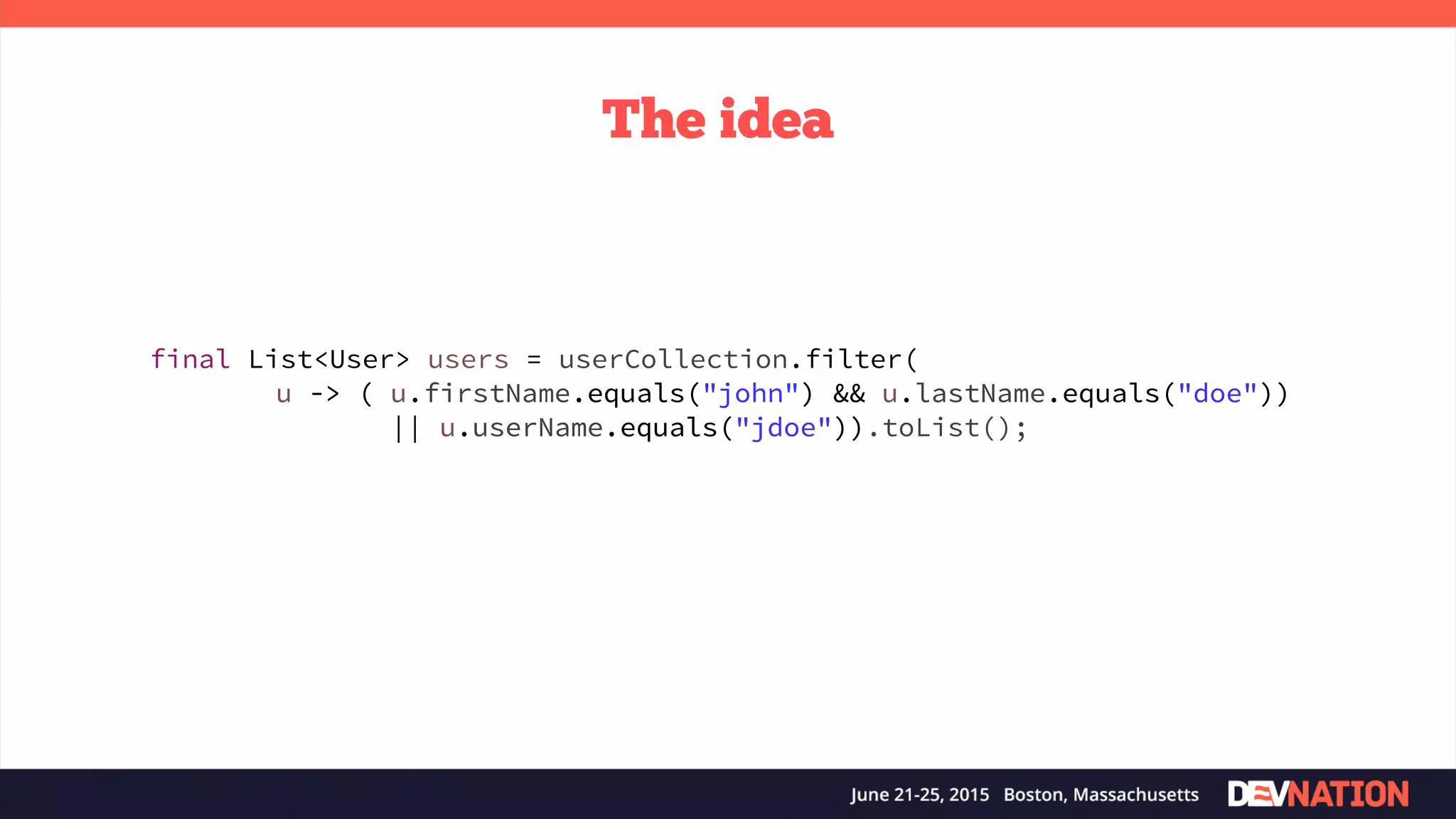 The idea

final List<User> users = userCollection.filter(
        u -> ( u.firstName.equals("john") && u.lastName.equals("doe"))
                || u.userName.equals("jdoe")).toList();

June 21-25, 2015 Boston, Massachusetts DEVNATION